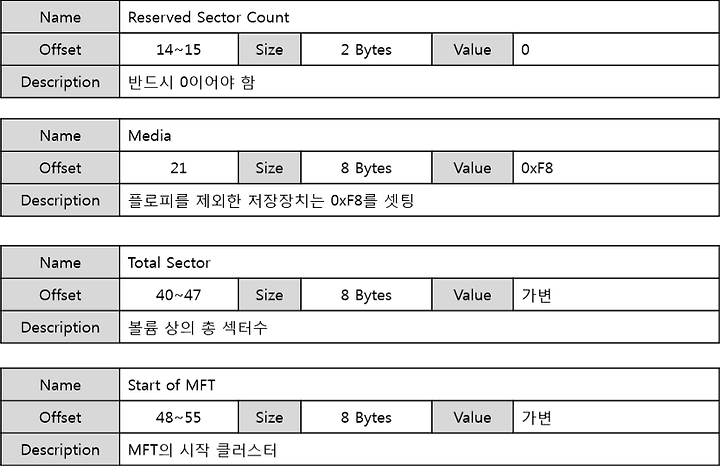 | Name | Reserved Sector Count | | | | |
|---|---|---|---|---|---|
| Offset | 14~15 | Size | 2 Bytes | Value | 0 |
| Description | 반드시 0이어야 함 | | | | |

| Name | Media | | | | |
|---|---|---|---|---|---|
| Offset | 21 | Size | 8 Bytes | Value | 0xF8 |
| Description | 플로피를 제외한 저장장치는 0xF8를 셋팅 | | | | |

| Name | Total Sector | | | | |
|---|---|---|---|---|---|
| Offset | 40~47 | Size | 8 Bytes | Value | 가변 |
| Description | 볼륨 상의 총 섹터수 | | | | |

| Name | Start of MFT | | | | |
|---|---|---|---|---|---|
| Offset | 48~55 | Size | 8 Bytes | Value | 가변 |
| Description | MFT의 시작 클러스터 | | | | |